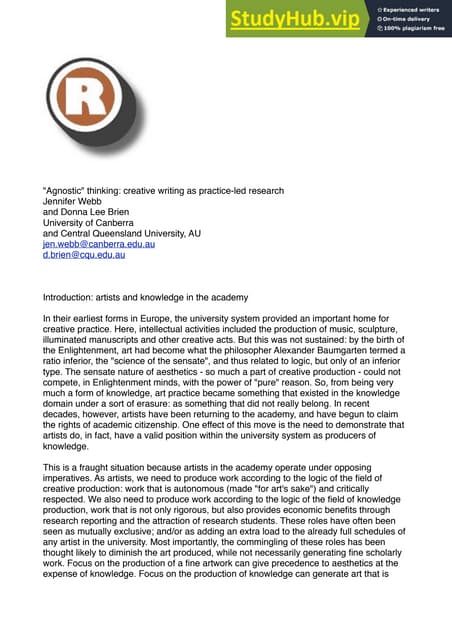 StudyHub.vip
Experienced writers
On-time delivery
100% plagiarism free

R

"Agnostic" thinking: creative writing as practice-led research
Jennifer Webb
and Donna Lee Brien
University of Canberra
and Central Queensland University, AU
jen.webb@canberra.edu.au
d.brien@cqu.edu.au

Introduction: artists and knowledge in the academy

In their earliest forms in Europe, the university system provided an important home for creative practice. Here, intellectual activities included the production of music, sculpture, illuminated manuscripts and other creative acts. But this was not sustained: by the birth of the Enlightenment, art had become what the philosopher Alexander Baumgarten termed a ratio inferior, the "science of the sensate", and thus related to logic, but only of an inferior type. The sensate nature of aesthetics - so much a part of creative production - could not compete, in Enlightenment minds, with the power of "pure" reason. So, from being very much a form of knowledge, art practice became something that existed in the knowledge domain under a sort of erasure: as something that did not really belong. In recent decades, however, artists have been returning to the academy, and have begun to claim the rights of academic citizenship. One effect of this move is the need to demonstrate that artists do, in fact, have a valid position within the university system as producers of knowledge.

This is a fraught situation because artists in the academy operate under opposing imperatives. As artists, we need to produce work according to the logic of the field of creative production: work that is autonomous (made "for art's sake") and critically respected. We also need to produce work according to the logic of the field of knowledge production, work that is not only rigorous, but also provides economic benefits through research reporting and the attraction of research students. These roles have often been seen as mutually exclusive; and/or as adding an extra load to the already full schedules of any artist in the university. Most importantly, the commingling of these roles has been thought likely to diminish the art produced, while not necessarily generating fine scholarly work. Focus on the production of a fine artwork can give precedence to aesthetics at the expense of knowledge. Focus on the production of knowledge can generate art that is